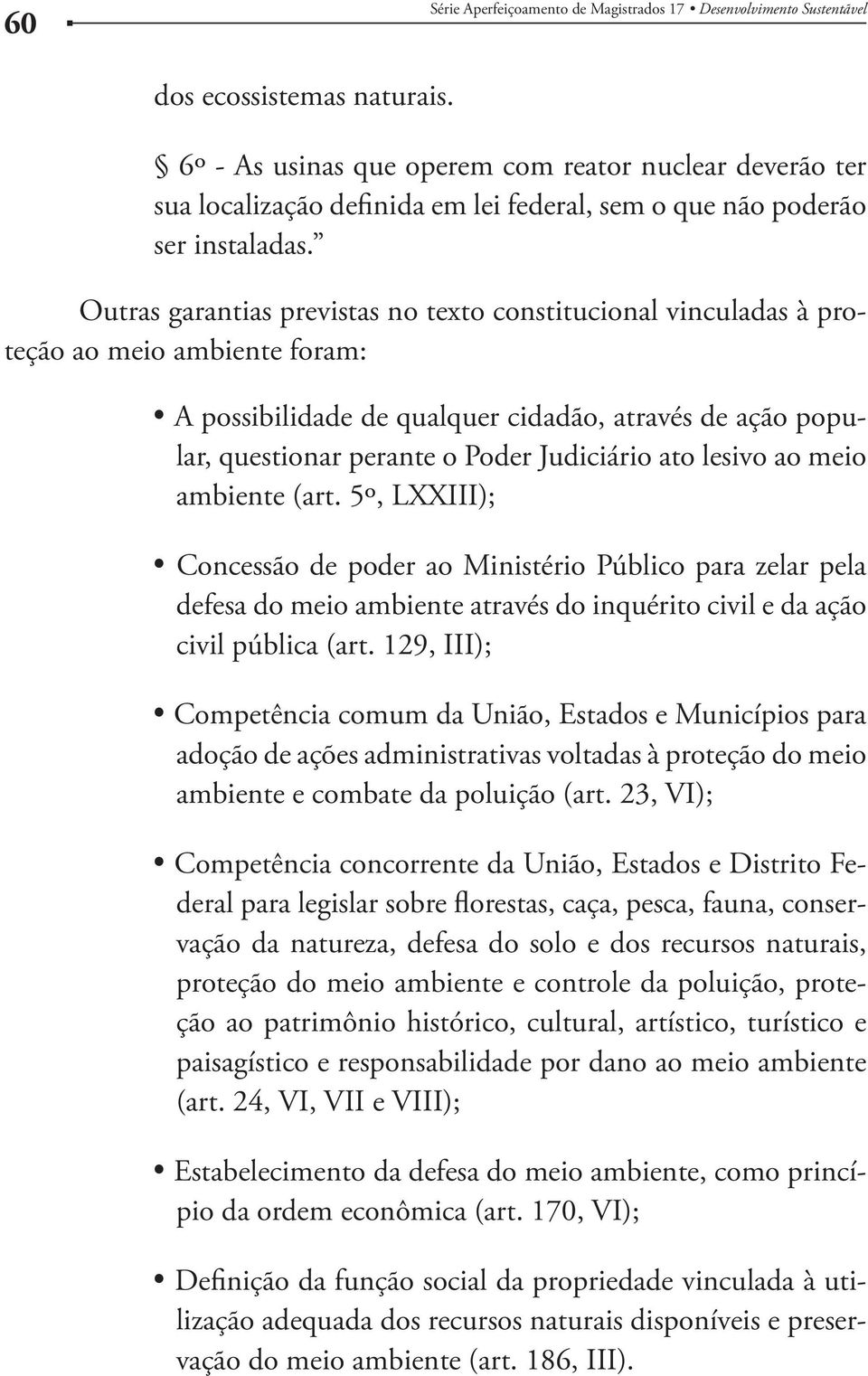 60 Série Aperfeiçoamento de Magistrados 17 • Desenvolvimento Sustentável

dos ecossistemas naturais.

§ 6º - As usinas que operem com reator nuclear deverão ter sua localização definida em lei federal, sem o que não poderão ser instaladas.”

Outras garantias previstas no texto constitucional vinculadas à proteção ao meio ambiente foram:

• A possibilidade de qualquer cidadão, através de ação popular, questionar perante o Poder Judiciário ato lesivo ao meio ambiente (art. 5º, LXXIII);

• Concessão de poder ao Ministério Público para zelar pela defesa do meio ambiente através do inquérito civil e da ação civil pública (art. 129, III);

• Competência comum da União, Estados e Municípios para adoção de ações administrativas voltadas à proteção do meio ambiente e combate da poluição (art. 23, VI);

• Competência concorrente da União, Estados e Distrito Federal para legislar sobre florestas, caça, pesca, fauna, conservação da natureza, defesa do solo e dos recursos naturais, proteção do meio ambiente e controle da poluição, proteção ao patrimônio histórico, cultural, artístico, turístico e paisagístico e responsabilidade por dano ao meio ambiente (art. 24, VI, VII e VIII);

• Estabelecimento da defesa do meio ambiente, como princípio da ordem econômica (art. 170, VI);

• Definição da função social da propriedade vinculada à utilização adequada dos recursos naturais disponíveis e preservação do meio ambiente (art. 186, III).